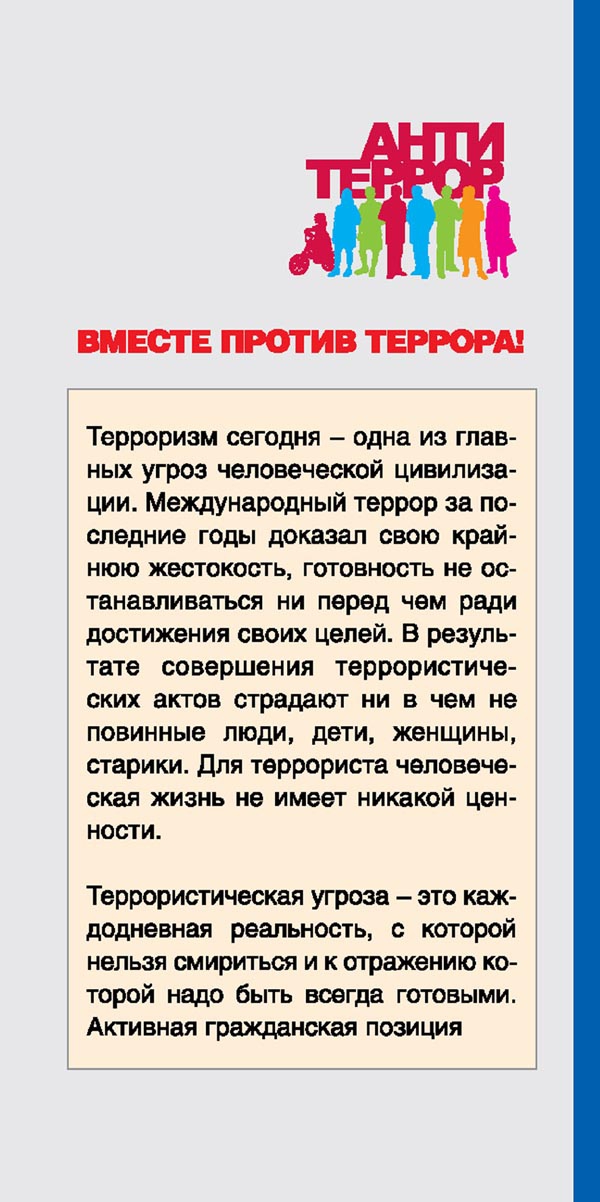 АНТИ
ТЕРРОР

ВМЕСТЕ ПРОТИВ ТЕРРОРА!

Терроризм сегодня – одна из главных угроз человеческой цивилизации. Международный террор за последние годы доказал свою крайнюю жестокость, готовность не останавливаться ни перед чем ради достижения своих целей. В результате совершения террористических актов страдают ни в чем не повинные люди, дети, женщины, старики. Для террориста человеческая жизнь не имеет никакой ценности.

Террористическая угроза – это каждодневная реальность, с которой нельзя смириться и к отражению которой надо быть всегда готовыми. Активная гражданская позиция